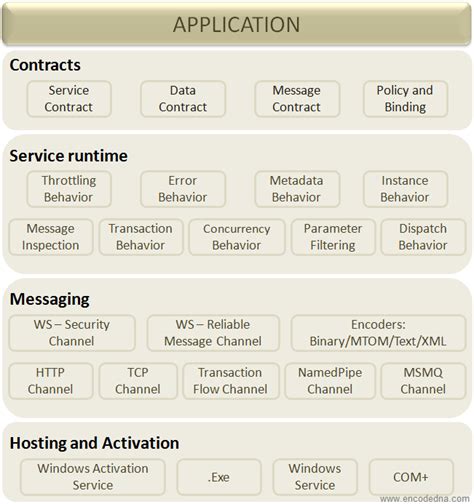 APPLICATION

Contracts

Service Contract

Data Contract

Message Contract

Policy and Binding

Service runtime

Throttling Behavior

Error Behavior

Metadata Behavior

Instance Behavior

Message Inspection

Transaction Behavior

Concurrency Behavior

Parameter Filtering

Dispatch Behavior

Messaging

WS – Security Channel

WS – Reliable Message Channel

Encoders: Binary/MTOM/Text/XML

HTTP Channel

TCP Channel

Transaction Flow Channel

NamedPipe Channel

MSMQ Channel

Hosting and Activation

Windows Activation Service

.Exe

Windows Service

COM+

www.encodedna.com